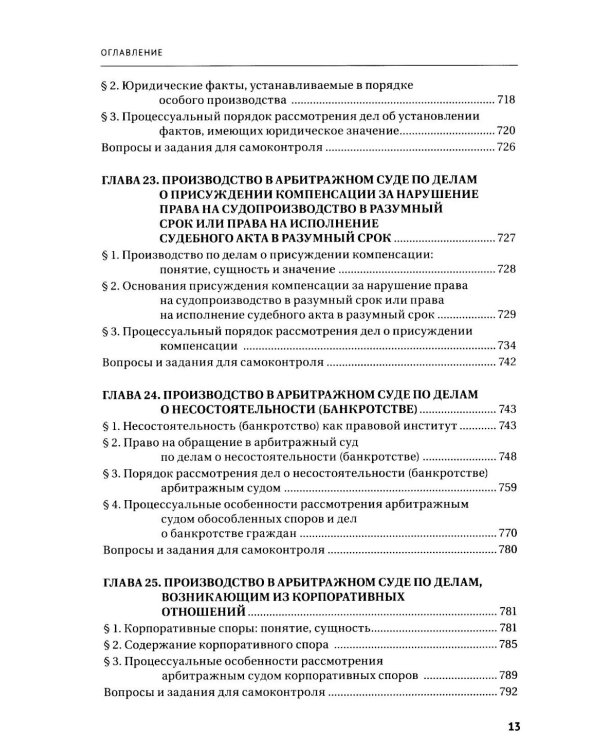 ОГЛАВЛЕНИЕ

§ 2. Юридические факты, устанавливаемые в порядке особого производства 718

§ 3. Процессуальный порядок рассмотрения дел об установлении фактов, имеющих юридическое значение 720

Вопросы и задания для самоконтроля 726

ГЛАВА 23. ПРОИЗВОДСТВО В АРБИТРАЖНОМ СУДЕ ПО ДЕЛАМ О ПРИСУЖДЕНИИ КОМПЕНСАЦИИ ЗА НАРУШЕНИЕ ПРАВА НА СУДОПРОИЗВОДСТВО В РАЗУМНЫЙ СРОК ИЛИ ПРАВА НА ИСПОЛНЕНИЕ СУДЕБНОГО АКТА В РАЗУМНЫЙ СРОК 727

§ 1. Производство по делам о присуждении компенсации: понятие, сущность и значение 728

§ 2. Основания присуждения компенсации за нарушение права на судопроизводство в разумный срок или права на исполнение судебного акта в разумный срок 729

§ 3. Процессуальный порядок рассмотрения дел о присуждении компенсации 734

Вопросы и задания для самоконтроля 742

ГЛАВА 24. ПРОИЗВОДСТВО В АРБИТРАЖНОМ СУДЕ ПО ДЕЛАМ О НЕСОСТОЯТЕЛЬНОСТИ (БАНКРОТСТВЕ) 743

§ 1. Несостоятельность (банкротство) как правовой институт 743

§ 2. Право на обращение в арбитражный суд по делам о несостоятельности (банкротстве) 748

§ 3. Порядок рассмотрения дел о несостоятельности (банкротстве) арбитражным судом 759

§ 4. Процессуальные особенности рассмотрения арбитражным судом обособленных споров и дел о банкротстве граждан 770

Вопросы и задания для самоконтроля 780

ГЛАВА 25. ПРОИЗВОДСТВО В АРБИТРАЖНОМ СУДЕ ПО ДЕЛАМ, ВОЗНИКАЮЩИМ ИЗ КОРПОРАТИВНЫХ ОТНОШЕНИЙ 781

§ 1. Корпоративные споры: понятие, сущность 781

§ 2. Содержание корпоративного спора 785

§ 3. Процессуальные особенности рассмотрения арбитражным судом корпоративных споров 789

Вопросы и задания для самоконтроля 792

13